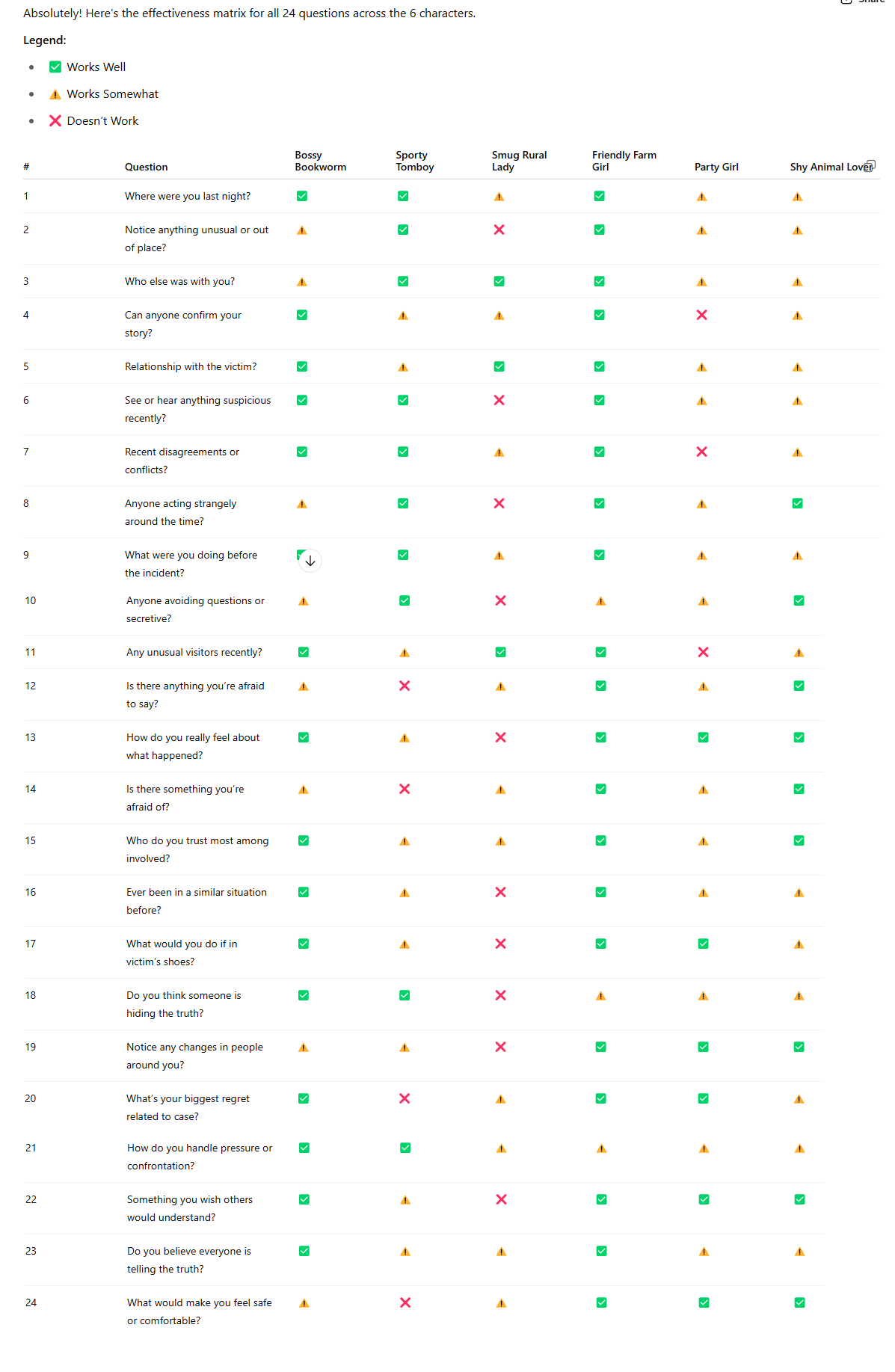 Absolutely! Here's the effectiveness matrix for all 24 questions across the 6 characters.

Legend:

- ✅ Works Well
- ⚠️ Works Somewhat
- ❌ Doesn't Work

| # | Question | Bossy Bookworm | Sporty Tomboy | Smug Rural Lady | Friendly Farm Girl | Party Girl | Shy Animal Lover |
|---|---|---|---|---|---|---|---|
| 1 | Where were you last night? | ✅ | ✅ | ⚠️ | ✅ | ⚠️ | ⚠️ |
| 2 | Notice anything unusual or out of place? | ⚠️ | ✅ | ❌ | ✅ | ⚠️ | ⚠️ |
| 3 | Who else was with you? | ⚠️ | ✅ | ✅ | ✅ | ⚠️ | ⚠️ |
| 4 | Can anyone confirm your story? | ✅ | ⚠️ | ⚠️ | ✅ | ❌ | ⚠️ |
| 5 | Relationship with the victim? | ✅ | ⚠️ | ✅ | ✅ | ⚠️ | ⚠️ |
| 6 | See or hear anything suspicious recently? | ✅ | ✅ | ❌ | ✅ | ⚠️ | ⚠️ |
| 7 | Recent disagreements or conflicts? | ✅ | ✅ | ⚠️ | ✅ | ❌ | ⚠️ |
| 8 | Anyone acting strangely around the time? | ⚠️ | ✅ | ❌ | ✅ | ⚠️ | ✅ |
| 9 | What were you doing before the incident? | ✅ | ✅ | ⚠️ | ✅ | ⚠️ | ⚠️ |
| 10 | Anyone avoiding questions or secretive? | ⚠️ | ✅ | ❌ | ⚠️ | ⚠️ | ✅ |
| 11 | Any unusual visitors recently? | ✅ | ⚠️ | ✅ | ✅ | ❌ | ⚠️ |
| 12 | Is there anything you're afraid to say? | ⚠️ | ❌ | ⚠️ | ✅ | ⚠️ | ✅ |
| 13 | How do you really feel about what happened? | ✅ | ⚠️ | ❌ | ✅ | ✅ | ✅ |
| 14 | Is there something you're afraid of? | ⚠️ | ❌ | ⚠️ | ✅ | ⚠️ | ✅ |
| 15 | Who do you trust most among involved? | ✅ | ⚠️ | ⚠️ | ✅ | ⚠️ | ✅ |
| 16 | Ever been in a similar situation before? | ✅ | ⚠️ | ❌ | ✅ | ⚠️ | ⚠️ |
| 17 | What would you do if in victim's shoes? | ✅ | ⚠️ | ❌ | ✅ | ✅ | ⚠️ |
| 18 | Do you think someone is hiding the truth? | ✅ | ✅ | ❌ | ⚠️ | ⚠️ | ⚠️ |
| 19 | Notice any changes in people around you? | ⚠️ | ⚠️ | ❌ | ✅ | ✅ | ✅ |
| 20 | What's your biggest regret related to case? | ✅ | ❌ | ⚠️ | ✅ | ✅ | ⚠️ |
| 21 | How do you handle pressure or confrontation? | ✅ | ✅ | ⚠️ | ⚠️ | ⚠️ | ⚠️ |
| 22 | Something you wish others would understand? | ✅ | ⚠️ | ❌ | ✅ | ✅ | ✅ |
| 23 | Do you believe everyone is telling the truth? | ✅ | ⚠️ | ⚠️ | ✅ | ⚠️ | ⚠️ |
| 24 | What would make you feel safe or comfortable? | ⚠️ | ❌ | ⚠️ | ✅ | ✅ | ✅ |